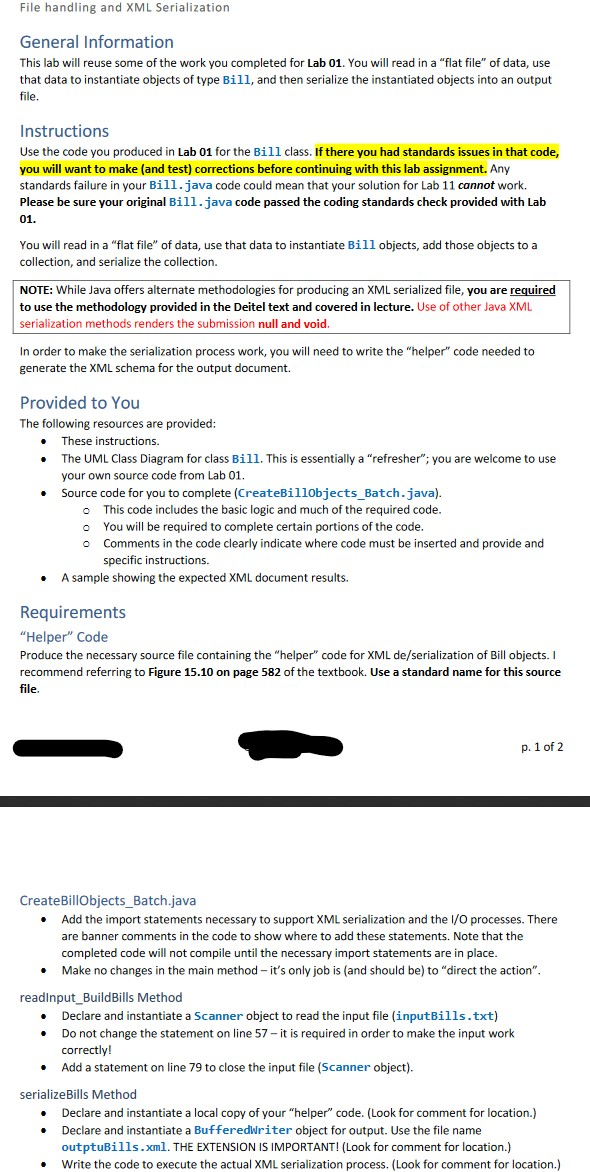 File handling and XML Serialization

General Information

This lab will reuse some of the work you completed for Lab 01. You will read in a "flat file" of data, use that data to instantiate objects of type Bill, and then serialize the instantiated objects into an output file.

Instructions

Use the code you produced in Lab 01 for the Bill class. If there you had standards issues in that code, you will want to make (and test) corrections before continuing with this lab assignment. Any standards failure in your Bill.java code could mean that your solution for Lab 11 cannot work. Please be sure your original Bill.java code passed the coding standards check provided with Lab 01.

You will read in a "flat file" of data, use that data to instantiate Bill objects, add those objects to a collection, and serialize the collection.

NOTE: While Java offers alternate methodologies for producing an XML serialized file, you are required to use the methodology provided in the Deitel text and covered in lecture. Use of other Java XML serialization methods renders the submission null and void.

In order to make the serialization process work, you will need to write the "helper" code needed to generate the XML schema for the output document.

Provided to You

The following resources are provided:

• These instructions.
• The UML Class Diagram for class Bill. This is essentially a "refresher"; you are welcome to use your own source code from Lab 01.
• Source code for you to complete (CreateBillObjects_Batch.java).
  ○ This code includes the basic logic and much of the required code.
  ○ You will be required to complete certain portions of the code.
  ○ Comments in the code clearly indicate where code must be inserted and provide and specific instructions.
• A sample showing the expected XML document results.

Requirements

"Helper" Code

Produce the necessary source file containing the "helper" code for XML de/serialization of Bill objects. I recommend referring to Figure 15.10 on page 582 of the textbook. Use a standard name for this source file.

p. 1 of 2

CreateBillObjects_Batch.java

• Add the import statements necessary to support XML serialization and the I/O processes. There are banner comments in the code to show where to add these statements. Note that the completed code will not compile until the necessary import statements are in place.
• Make no changes in the main method – it's only job is (and should be) to "direct the action".

readInput_BuildBills Method

• Declare and instantiate a Scanner object to read the input file (inputBills.txt)
• Do not change the statement on line 57 – it is required in order to make the input work correctly!
• Add a statement on line 79 to close the input file (Scanner object).

serializeBills Method

• Declare and instantiate a local copy of your "helper" code. (Look for comment for location.)
• Declare and instantiate a BufferedWriter object for output. Use the file name outptuBills.xml. THE EXTENSION IS IMPORTANT! (Look for comment for location.)
• Write the code to execute the actual XML serialization process. (Look for comment for location.)